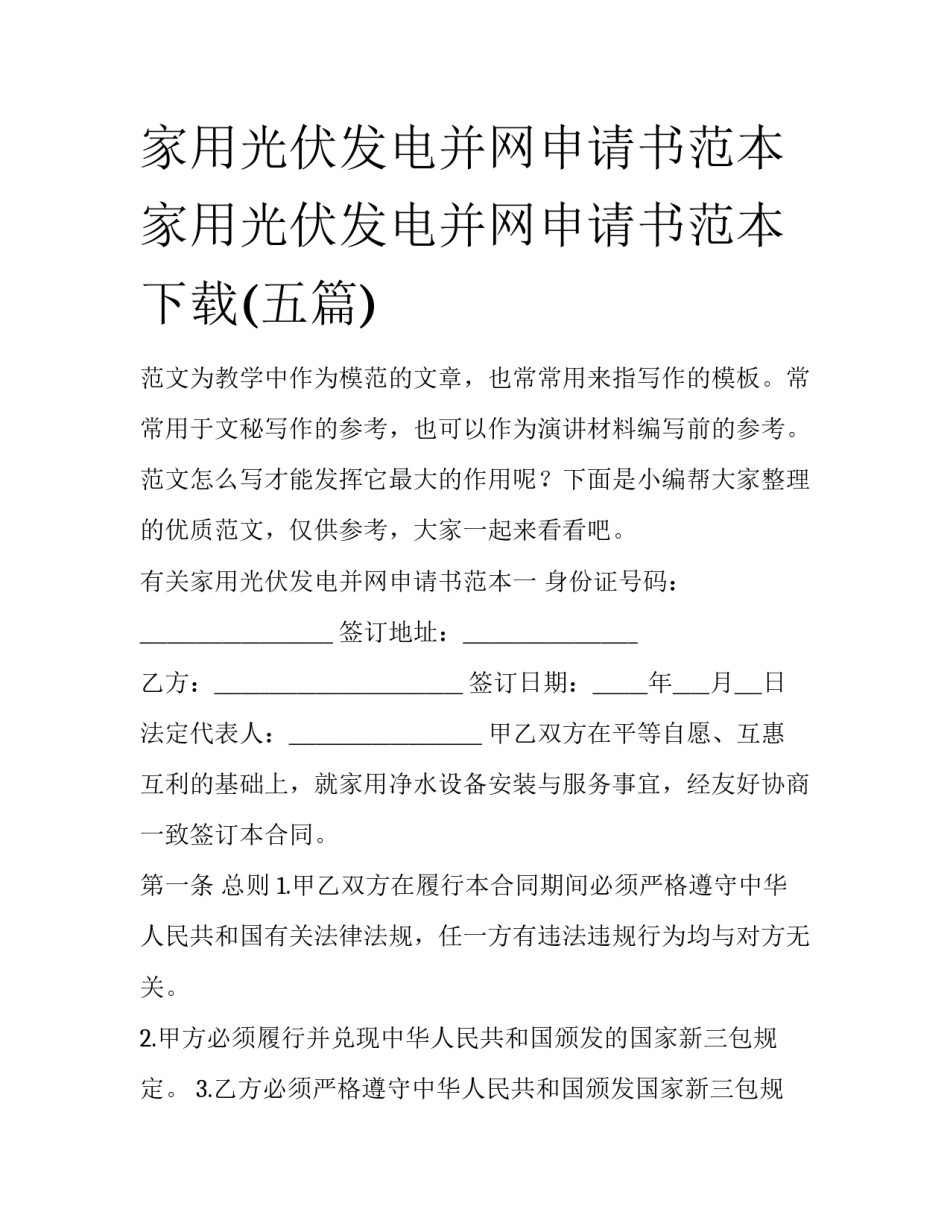 家用光伏发电并网申请书范本 家用光伏发电并网申请书范本下载(五篇)

范文为教学中作为模范的文章，也常常用来指写作的模板。常常用于文秘写作的参考，也可以作为演讲材料编写前的参考。范文怎么写才能发挥它最大的作用呢？下面是小编帮大家整理的优质范文，仅供参考，大家一起来看看吧。

有关家用光伏发电并网申请书范本一 身份证号码：________________ 签订地址：______________

乙方：____________________ 签订日期：____年___月__日

法定代表人：________________ 甲乙双方在平等自愿、互惠互利的基础上，就家用净水设备安装与服务事宜，经友好协商一致签订本合同。

第一条 总则 1.甲乙双方在履行本合同期间必须严格遵守中华人民共和国有关法律法规，任一方有违法违规行为均与对方无关。

2.甲方必须履行并兑现中华人民共和国颁发的国家新三包规定。 3.乙方必须严格遵守中华人民共和国颁发国家新三包规